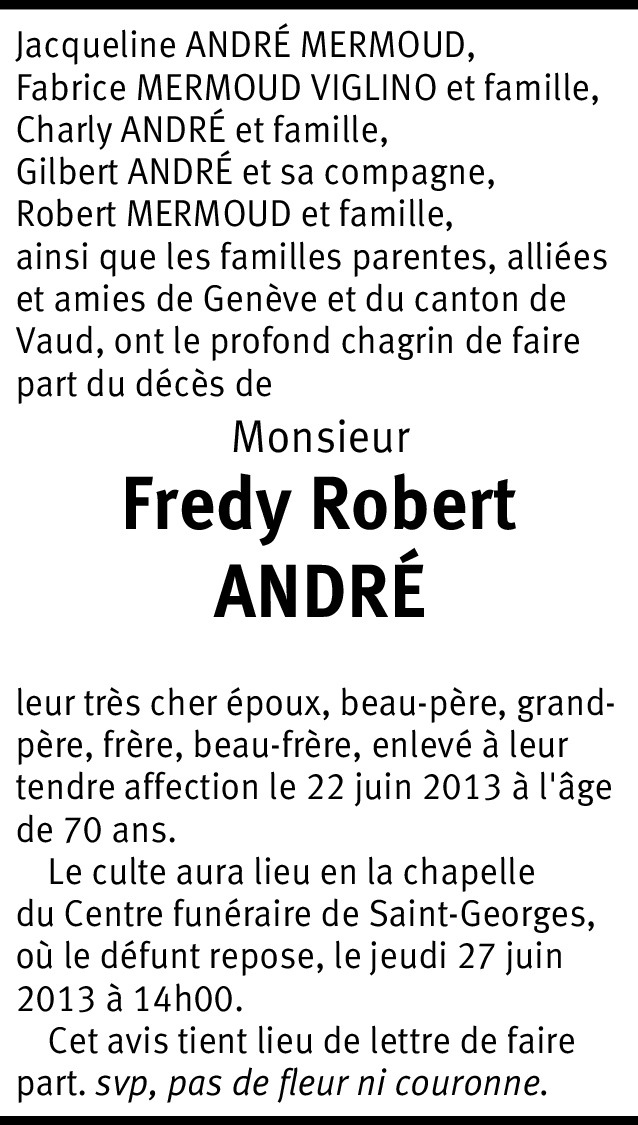 Jacqueline ANDRÉ MERMOUD,
Fabrice MERMOUD VIGLINO et famille,
Charly ANDRÉ et famille,
Gilbert ANDRÉ et sa compagne,
Robert MERMOUD et famille,
ainsi que les familles parentes, alliées et amies de Genève et du canton de Vaud, ont le profond chagrin de faire part du décès de

Monsieur
Fredy Robert
ANDRÉ

leur très cher époux, beau-père, grand-père, frère, beau-frère, enlevé à leur tendre affection le 22 juin 2013 à l'âge de 70 ans.

Le culte aura lieu en la chapelle du Centre funéraire de Saint-Georges, où le défunt repose, le jeudi 27 juin 2013 à 14h00.

Cet avis tient lieu de lettre de faire part. svp, pas de fleur ni couronne.